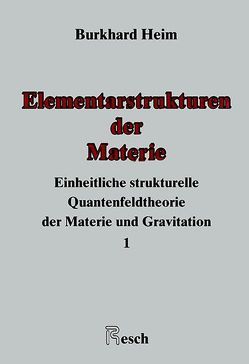 Burkhard Heim

Elementarstrukturen der Materie

Einheitliche strukturelle Quantenfeldtheorie der Materie und Gravitation 1

Resch